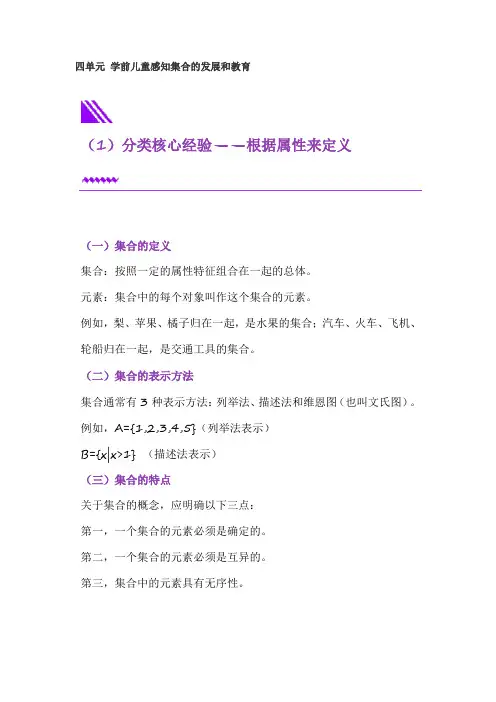 四单元 学前儿童感知集合的发展和教育

（1）分类核心经验——根据属性来定义

（一）集合的定义

集合：按照一定的属性特征组合在一起的总体。

元素：集合中的每个对象叫作这个集合的元素。

例如，梨、苹果、橘子归在一起，是水果的集合；汽车、火车、飞机、轮船归在一起，是交通工具的集合。

（二）集合的表示方法

集合通常有 3 种表示方法：列举法、描述法和维恩图（也叫文氏图）。

例如，$A=\{1,2,3,4,5\}$（列举法表示）

$B=\{x|x>1\}$ （描述法表示）

（三）集合的特点

关于集合的概念，应明确以下三点：

第一，一个集合的元素必须是确定的。

第二，一个集合的元素必须是互异的。

第三，集合中的元素具有无序性。